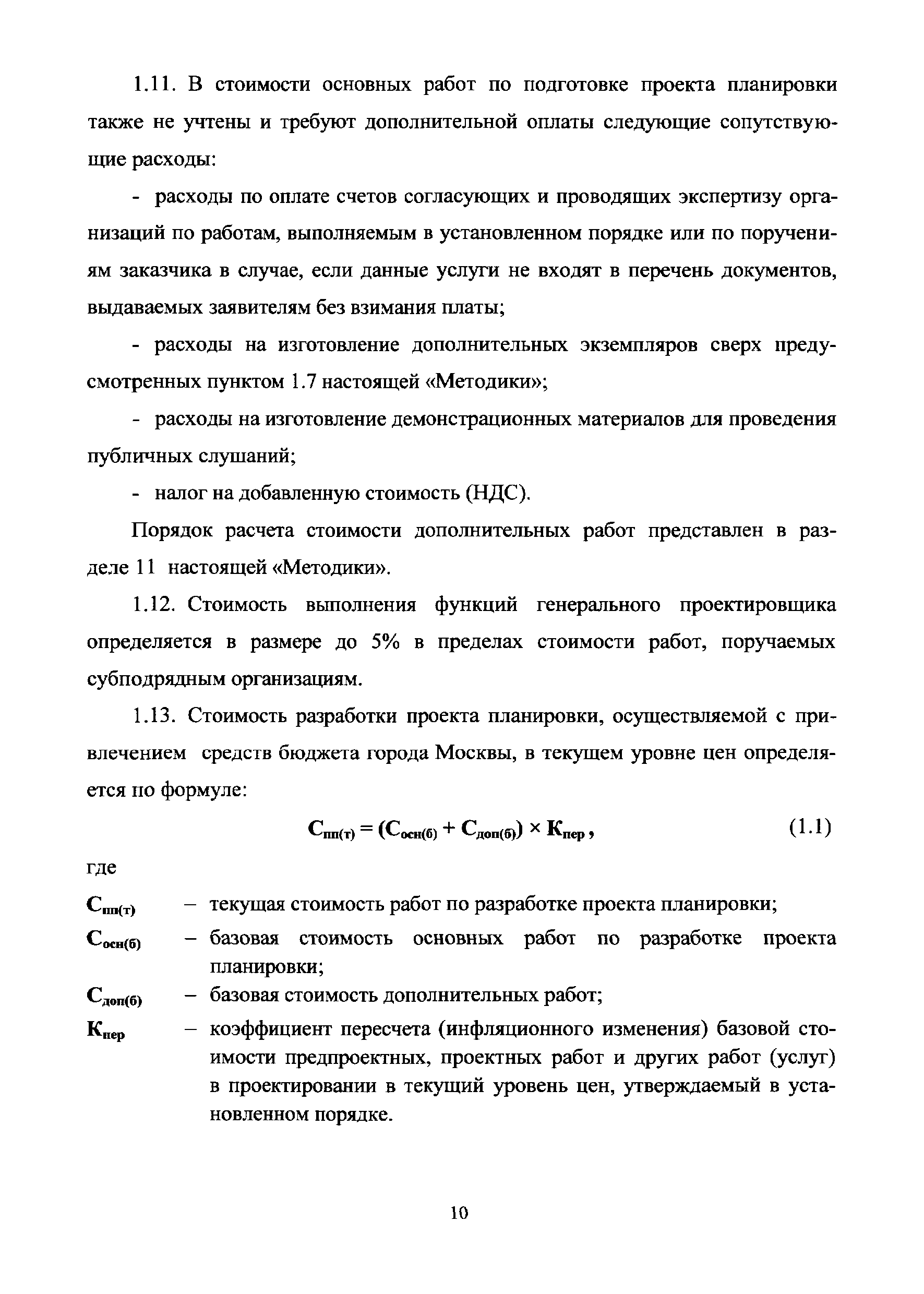 1.11. В стоимости основных работ по подготовке проекта планировки также не учтены и требуют дополнительной оплаты следующие сопутствующие расходы:

- расходы по оплате счетов согласующих и проводящих экспертизу организаций по работам, выполняемым в установленном порядке или по поручениям заказчика в случае, если данные услуги не входят в перечень документов, выдаваемых заявителям без взимания платы;

- расходы на изготовление дополнительных экземпляров сверх предусмотренных пунктом 1.7 настоящей «Методики»;

- расходы на изготовление демонстрационных материалов для проведения публичных слушаний;

- налог на добавленную стоимость (НДС).

Порядок расчета стоимости дополнительных работ представлен в разделе 11 настоящей «Методики».

1.12. Стоимость выполнения функций генерального проектировщика определяется в размере до 5% в пределах стоимости работ, поручаемых субподрядным организациям.

1.13. Стоимость разработки проекта планировки, осуществляемой с привлечением средств бюджета города Москвы, в текущем уровне цен определяется по формуле:

$С_{пп(т)} = (С_{осн(б)} + С_{доп(б)}) \times К_{пер}$, (1.1)

где

$С_{пп(т)}$ – текущая стоимость работ по разработке проекта планировки;

$С_{осн(б)}$ – базовая стоимость основных работ по разработке проекта планировки;

$С_{доп(б)}$ – базовая стоимость дополнительных работ;

$К_{пер}$ – коэффициент пересчета (инфляционного изменения) базовой стоимости предпроектных, проектных работ и других работ (услуг) в проектировании в текущий уровень цен, утверждаемый в установленном порядке.

10